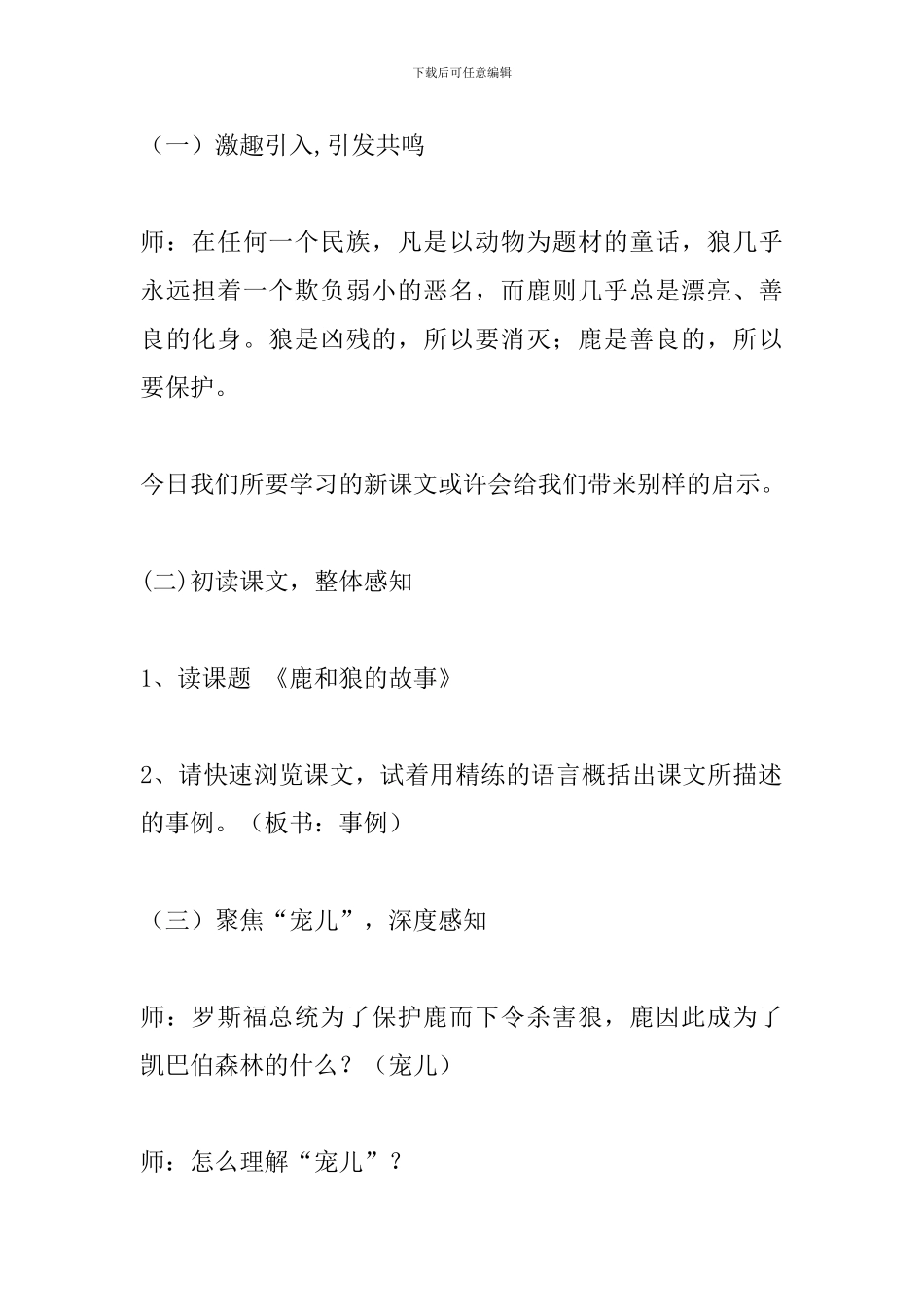 下载后可任意编辑

（一）激趣引入,引发共鸣

师：在任何一个民族，凡是以动物为题材的童话，狼几乎永远担着一个欺负弱小的恶名，而鹿则几乎总是漂亮、善良的化身。狼是凶残的，所以要消灭；鹿是善良的，所以要保护。

今日我们所要学习的新课文或许会给我们带来别样的启示。

(二)初读课文，整体感知

1、读课题 《鹿和狼的故事》

2、请快速浏览课文，试着用精练的语言概括出课文所描述的事例。（板书：事例）

（三）聚焦“宠儿”，深度感知

师：罗斯福总统为了保护鹿而下令杀害狼，鹿因此成为了凯巴伯森林的什么？（宠儿）

师：怎么理解“宠儿”？